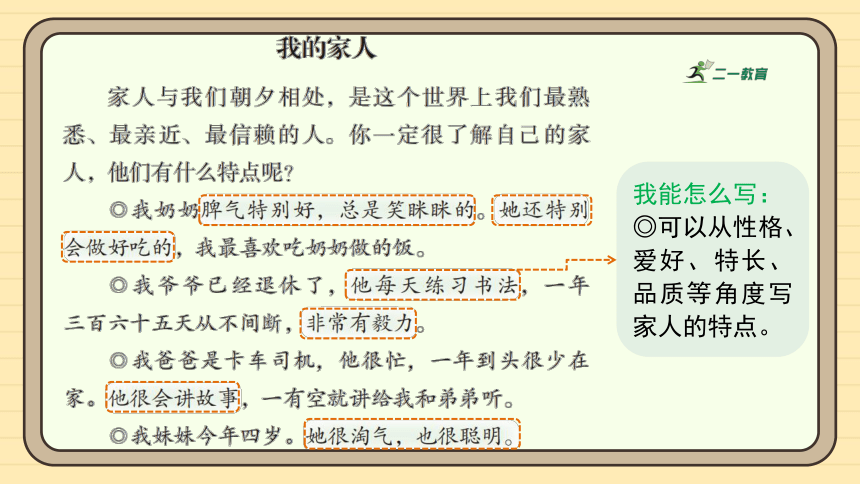 我的家人

二一教育

家人与我们朝夕相处，是这个世界上我们最熟悉、最亲近、最信赖的人。你一定很了解自己的家人，他们有什么特点呢？

◎我奶奶脾气特别好，总是笑眯眯的。她还特别会做好吃的，我最喜欢吃奶奶做的饭。

◎我爷爷已经退休了，他每天练习书法，一年三百六十五天从不间断，非常有毅力。

◎我爸爸是卡车司机，他很忙，一年到头很少在家。他很会讲故事，一有空就讲给我和弟弟听。

◎我妹妹今年四岁。她很淘气，也很聪明。

我能怎么写：
◎可以从性格、爱好、特长、品质等角度写家人的特点。